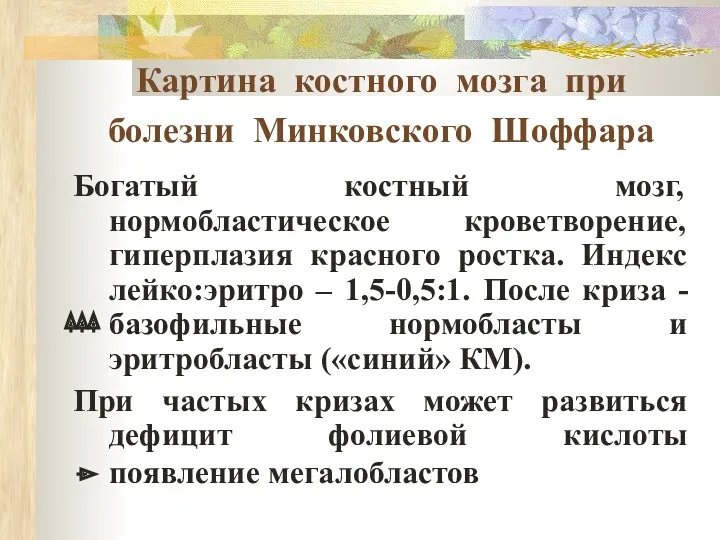 Картина костного мозга при болезни Минковского Шоффара

Богатый костный мозг, нормобластическое кроветворение, гиперплазия красного ростка. Индекс лейко:эритро – 1,5-0,5:1. После криза - базофильные нормобласты и эритробласты («синий» КМ).

При частых кризах может развиться дефицит фолиевой кислоты

появление мегалобластов